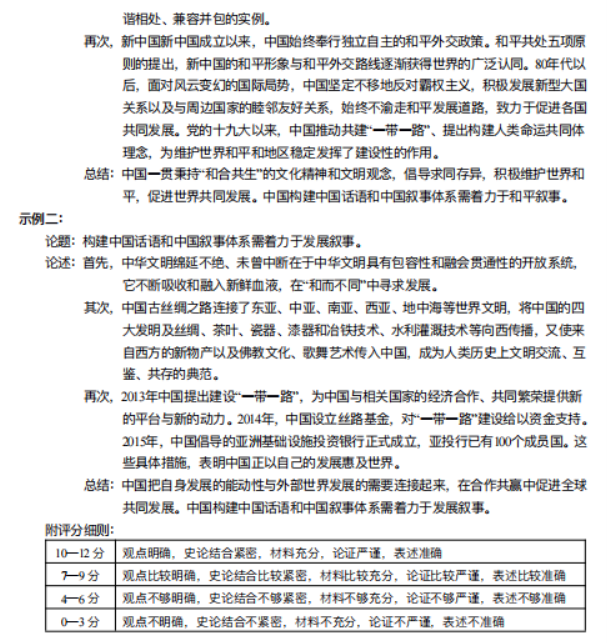 谐相处、兼容并包的实例。

再次，新中国新中国成立以来，中国始终奉行独立自主的和平外交政策。和平共处五项原则的提出，新中国的和平形象与和平外交路线逐渐获得世界的广泛认同。80年代以后，面对风云变幻的国际局势，中国坚定不移地反对霸权主义，积极发展新型大国关系以及与周边国家的睦邻友好关系，始终不渝走和平发展道路，致力于促进各国共同发展。党的十九大以来，中国推动共建“一带一路”、提出构建人类命运共同体理念，为维护世界和平和地区稳定发挥了建设性的作用。

总结：中国一贯秉持“和合共生”的文化精神和文明观念，倡导求同存异，积极维护世界和平，促进世界共同发展。中国构建中国话语和中国叙事体系需着力于和平叙事。

示例二：

论题：构建中国话语和中国叙事体系需着力于发展叙事。

论述：首先，中华文明绵延不绝、未曾中断在于中华文明具有包容性和融会贯通性的开放系统，它不断吸收和融入新鲜血液，在“和而不同”中寻求发展。

其次，中国古丝绸之路连接了东亚、中亚、南亚、西亚、地中海等世界文明，将中国的四大发明及丝绸、茶叶、瓷器、漆器和冶铁技术、水利灌溉技术等向西传播，又使来自西方的新物产以及佛教文化、歌舞艺术传入中国，成为人类历史上文明交流、互鉴、共存的典范。

再次，2013年中国提出建设“一带一路”，为中国与相关国家的经济合作、共同繁荣提供新的平台与新的动力。2014年，中国设立丝路基金，对“一带一路”建设给以资金支持。2015年，中国倡导的亚洲基础设施投资银行正式成立，亚投行已有100个成员国。这些具体措施，表明中国正以自己的发展惠及世界。

总结：中国把自身发展的能动性与外部世界发展的需要连接起来，在合作共赢中促进全球共同发展。中国构建中国话语和中国叙事体系需着力于发展叙事。

附评分细则：

| 10—12 分 | 观点明确，史论结合紧密，材料充分，论证严谨，表述准确 |
|---|---|
| 7—9 分 | 观点比较明确，史论结合比较紧密，材料比较充分，论证比较严谨，表述比较准确 |
| 4—6 分 | 观点不够明确，史论结合不够紧密，材料不够充分，论证不够严谨，表述不够准确 |
| 0—3 分 | 观点不明确，史论结合不紧密，材料不充分，论证不严谨，表述不准确 |